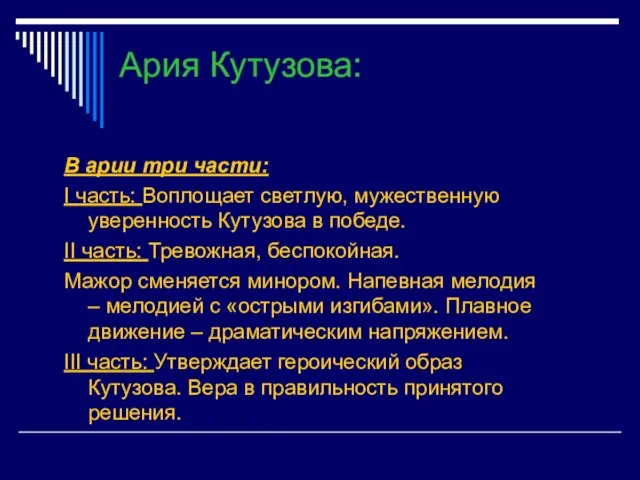 Ария Кутузова:

В арии три части:

I часть: Воплощает светлую, мужественную уверенность Кутузова в победе.

II часть: Тревожная, беспокойная.

Мажор сменяется минором. Напевная мелодия – мелодией с «острыми изгибами». Плавное движение – драматическим напряжением.

III часть: Утверждает героический образ Кутузова. Вера в правильность принятого решения.